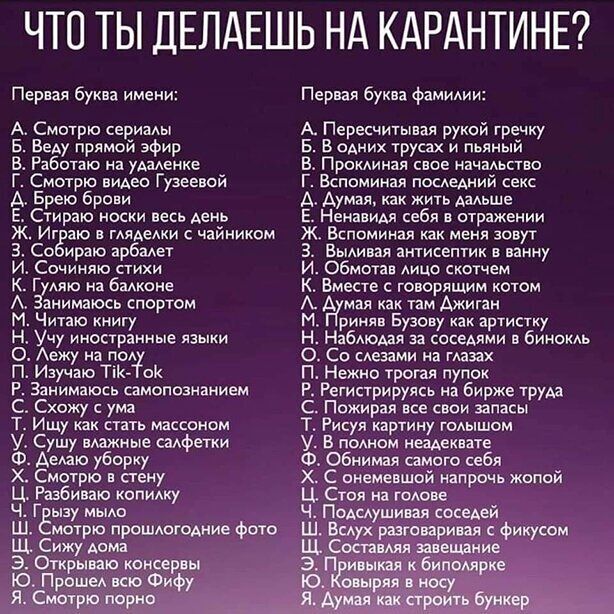 ЧТО ТЫ ДЕЛАЕШЬ НА КАРАНТИНЕ?

Первая буква имени:

А. Смотрю сериалы
Б. Веду прямой эфир
В. Работаю на удаленке
Г. Смотрю видео Гузеевой
Д. Брею брови
Е. Стираю носки весь день
Ж. Играю в гляделки с чайником
З. Собираю арбалет
И. Сочиняю стихи
К. Гуляю на балконе
Л. Занимаюсь спортом
М. Читаю книгу
Н. Учу иностранные языки
О. Лежу на полу
П. Изучаю Tik-Tok
Р. Занимаюсь самопознанием
С. Схожу с ума
Т. Ищу как стать массоном
У. Сушу влажные салфетки
Ф. Делаю уборку
Х. Смотрю в стену
Ц. Разбиваю копилку
Ч. Грызу мыло
Ш. Смотрю прошлогодние фото
Щ. Сижу дома
Э. Открываю консервы
Ю. Прошел всю Фифу
Я. Смотрю порно

Первая буква фамилии:

А. Пересчитывая рукой гречку
Б. В одних трусах и пьяный
В. Проклиная свое начальство
Г. Вспоминая последний секс
Д. Думая, как жить дальше
Е. Ненавидя себя в отражении
Ж. Вспоминая как меня зовут
З. Выливая антисептик в ванну
И. Обмотав лицо скотчем
К. Вместе с говорящим котом
Л. Думая как там Джиган
М. Приняв Бузову как артистку
Н. Наблюдая за соседями в бинокль
О. Со слезами на глазах
П. Нежно трогая пупок
Р. Регистрируясь на бирже труда
С. Пожирая все свои запасы
Т. Рисуя картину голышом
У. В полном неадеквате
Ф. Обнимая самого себя
Х. С онемевшой напрочь жопой
Ц. Стоя на голове
Ч. Подслушивая соседей
Ш. Вслух разговаривая с фикусом
Щ. Составляя завещание
Э. Привыкая к биполярке
Ю. Ковыряя в носу
Я. Думая как строить бункер